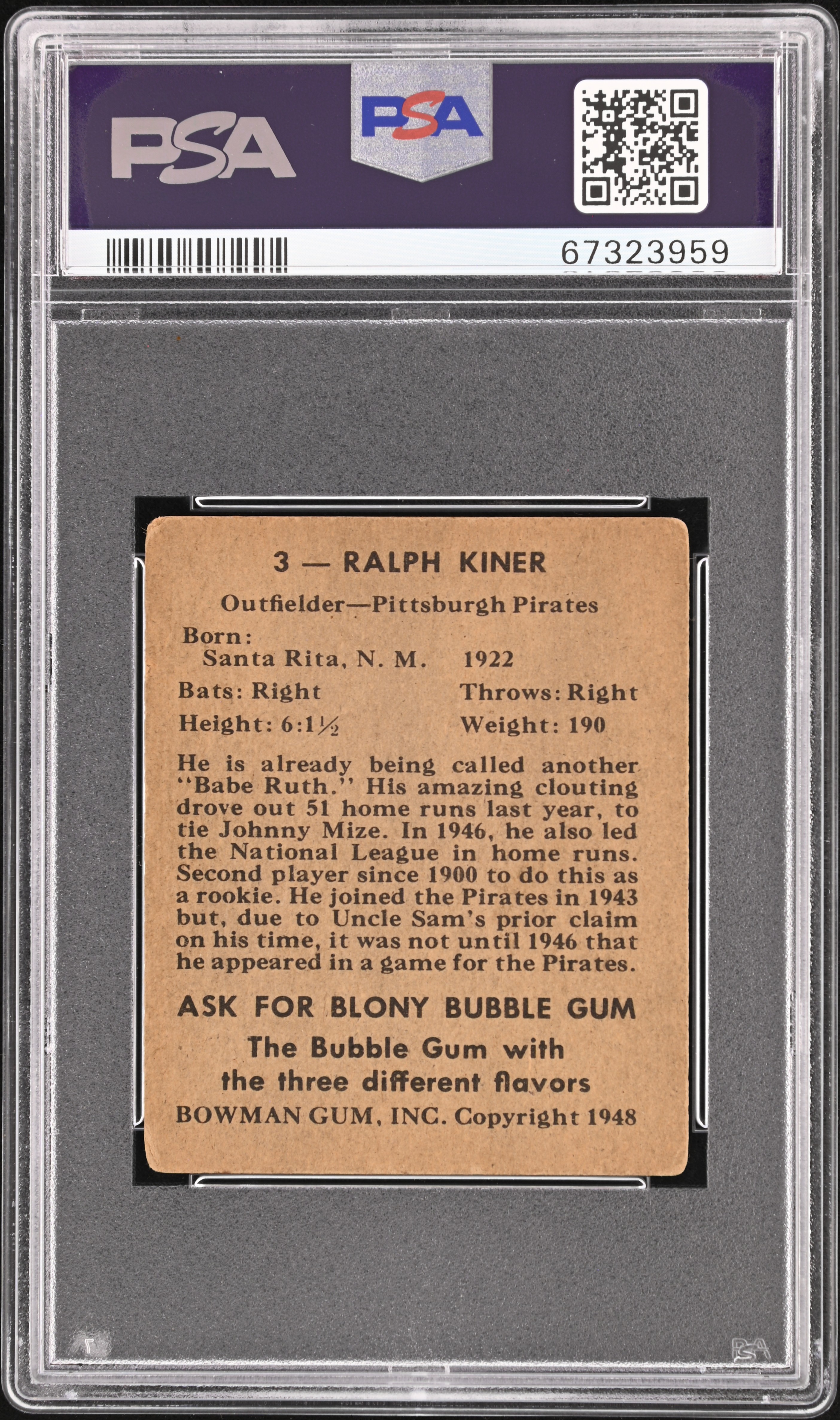 PSA

PSA

67323959

3 — RALPH KINER

Outfielder—Pittsburgh Pirates

Born:
Santa Rita, N. M. 1922

Bats: Right Throws: Right

Height: 6:1½ Weight: 190

He is already being called another "Babe Ruth." His amazing clouting drove out 51 home runs last year, to tie Johnny Mize. In 1946, he also led the National League in home runs. Second player since 1900 to do this as a rookie. He joined the Pirates in 1943 but, due to Uncle Sam's prior claim on his time, it was not until 1946 that he appeared in a game for the Pirates.

ASK FOR BLONY BUBBLE GUM

The Bubble Gum with the three different flavors

BOWMAN GUM, INC. Copyright 1948

PSA